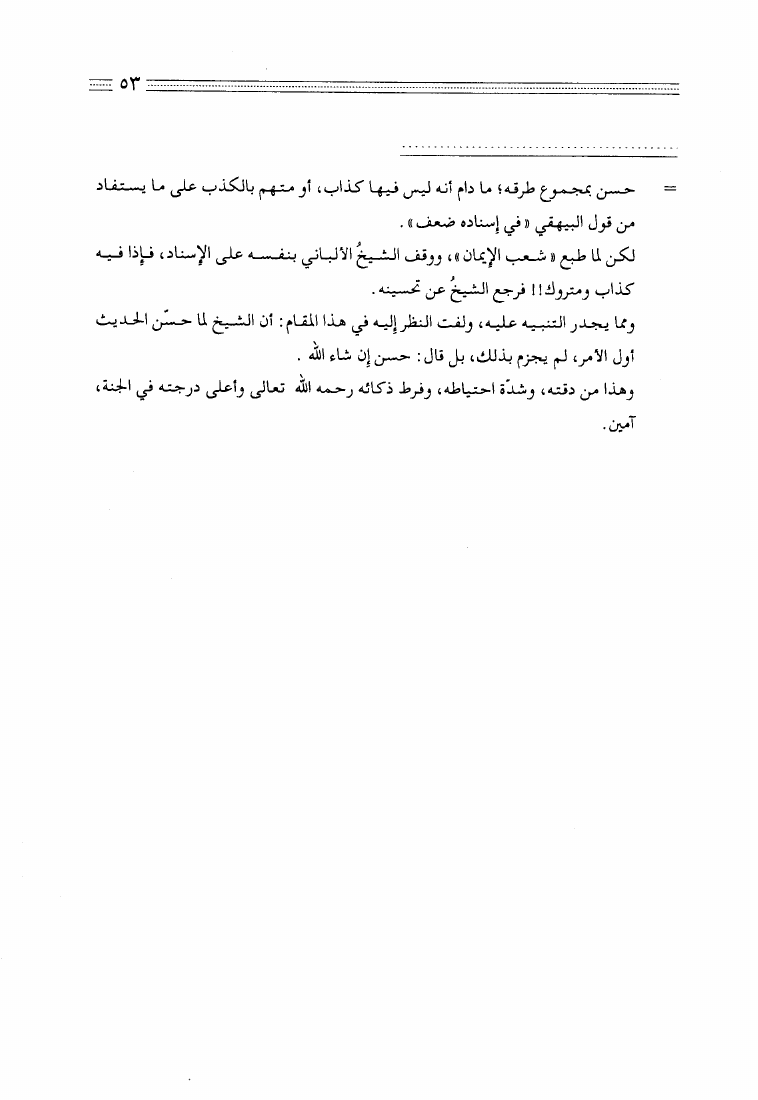 ٥٣

= حسن بمجموع طرقه؛ ما دام أنه ليس فيها كذاب، أو متهم بالكذب على ما يستفاد من قول البيهقي «في إسناده ضعف».

لكن لما طبع «شعب الإيمان»، ووقف الشيخُ الألباني بنفسه على الإسناد، فإذا فيه كذاب ومتروك!! فرجع الشيخُ عن تحسينه.

ومما يجدر التنبيه عليه، ولفت النظر إليه في هذا المقام: أن الشيخ لما حسّن الحديث أول الأمر، لم يجزم بذلك، بل قال: حسن إن شاء الله.

وهذا من دقته، وشدّة احتياطه، وفرط ذكائه رحمه الله تعالى وأعلى درجته في الجنة، آمين.